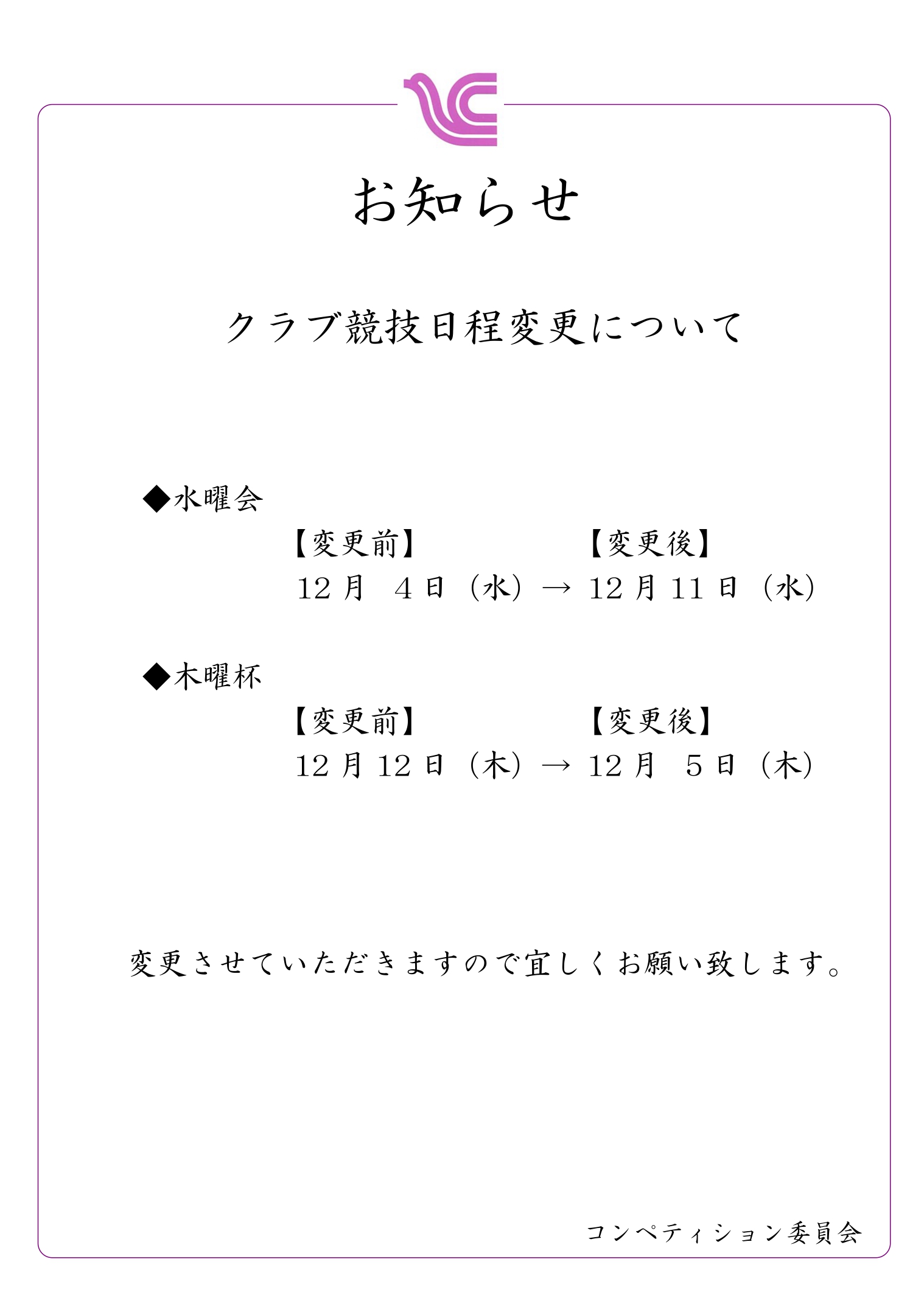 お知らせ

クラブ競技日程変更について

◆水曜会

【変更前】　　　　　【変更後】
12月　4日（水）→ 12月11日（水）

◆木曜杯

【変更前】　　　　　【変更後】
12月12日（木）→ 12月　5日（木）

変更させていただきますので宜しくお願い致します。

コンペティション委員会